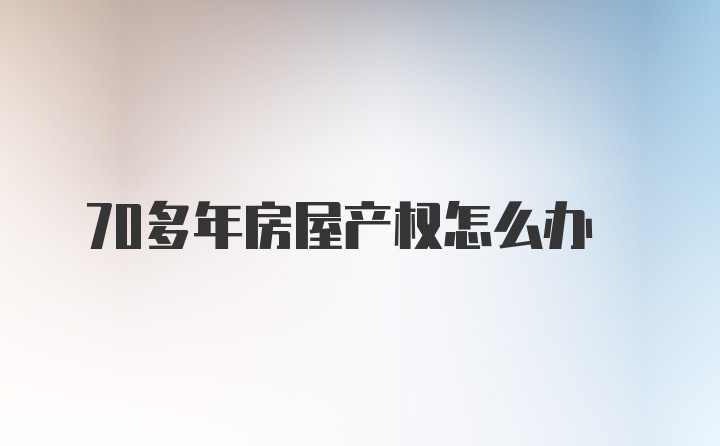 70多年房屋产权怎么办